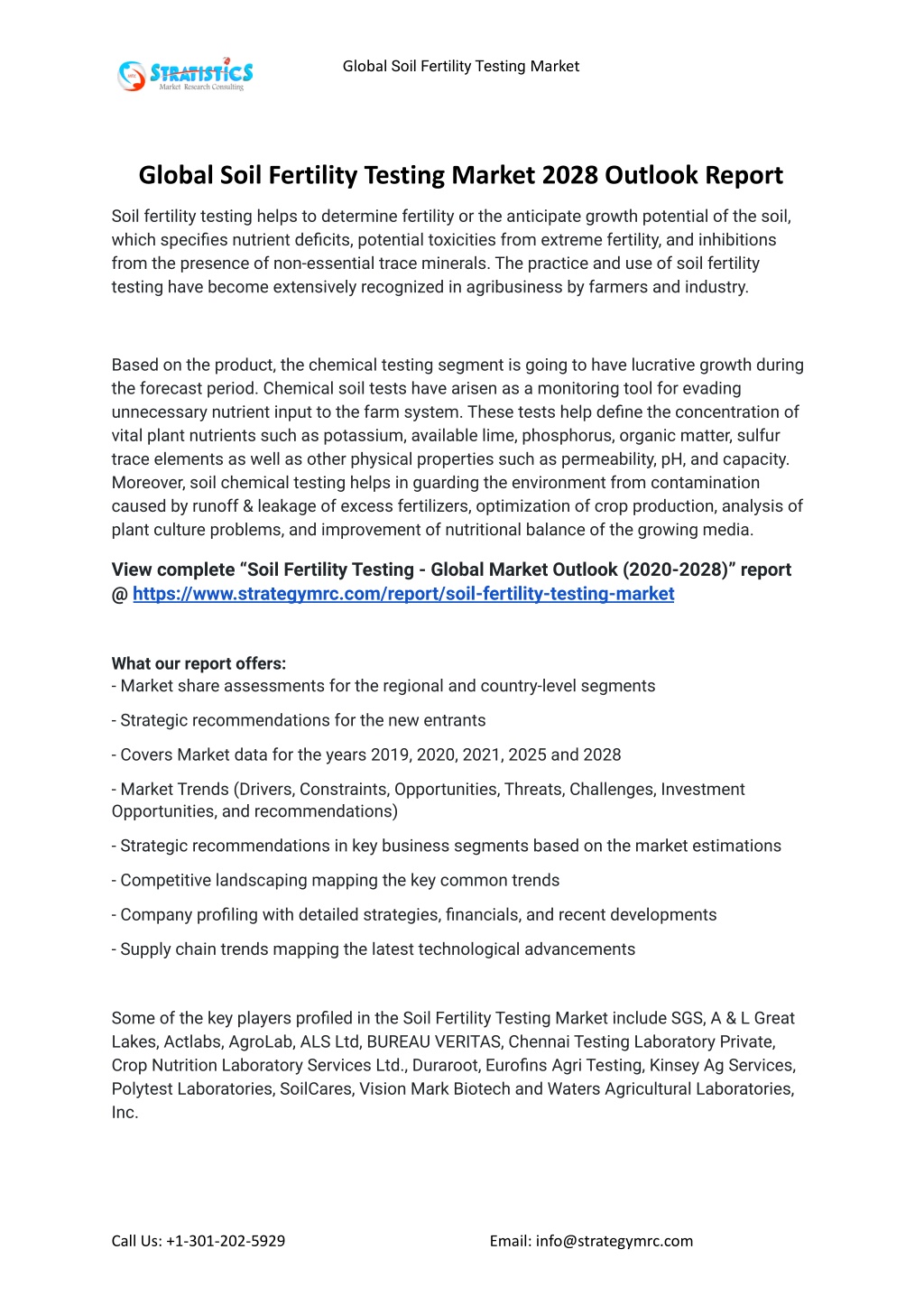 STRATISTICS
Market Research Consulting

Global Soil Fertility Testing Market

Global Soil Fertility Testing Market 2028 Outlook Report

Soil fertility testing helps to determine fertility or the anticipate growth potential of the soil, which specifies nutrient deficits, potential toxicities from extreme fertility, and inhibitions from the presence of non-essential trace minerals. The practice and use of soil fertility testing have become extensively recognized in agribusiness by farmers and industry.

Based on the product, the chemical testing segment is going to have lucrative growth during the forecast period. Chemical soil tests have arisen as a monitoring tool for evading unnecessary nutrient input to the farm system. These tests help define the concentration of vital plant nutrients such as potassium, available lime, phosphorus, organic matter, sulfur trace elements as well as other physical properties such as permeability, pH, and capacity. Moreover, soil chemical testing helps in guarding the environment from contamination caused by runoff & leakage of excess fertilizers, optimization of crop production, analysis of plant culture problems, and improvement of nutritional balance of the growing media.

View complete “Soil Fertility Testing - Global Market Outlook (2020-2028)” report @ https://www.strategymrc.com/report/soil-fertility-testing-market

What our report offers:
- Market share assessments for the regional and country-level segments

- Strategic recommendations for the new entrants

- Covers Market data for the years 2019, 2020, 2021, 2025 and 2028

- Market Trends (Drivers, Constraints, Opportunities, Threats, Challenges, Investment Opportunities, and recommendations)

- Strategic recommendations in key business segments based on the market estimations

- Competitive landscaping mapping the key common trends

- Company profiling with detailed strategies, financials, and recent developments

- Supply chain trends mapping the latest technological advancements

Some of the key players profiled in the Soil Fertility Testing Market include SGS, A & L Great Lakes, Actlabs, AgroLab, ALS Ltd, BUREAU VERITAS, Chennai Testing Laboratory Private, Crop Nutrition Laboratory Services Ltd., Duraroot, Eurofins Agri Testing, Kinsey Ag Services, Polytest Laboratories, SoilCares, Vision Mark Biotech and Waters Agricultural Laboratories, Inc.

Call Us: +1-301-202-5929

Email: info@strategymrc.com